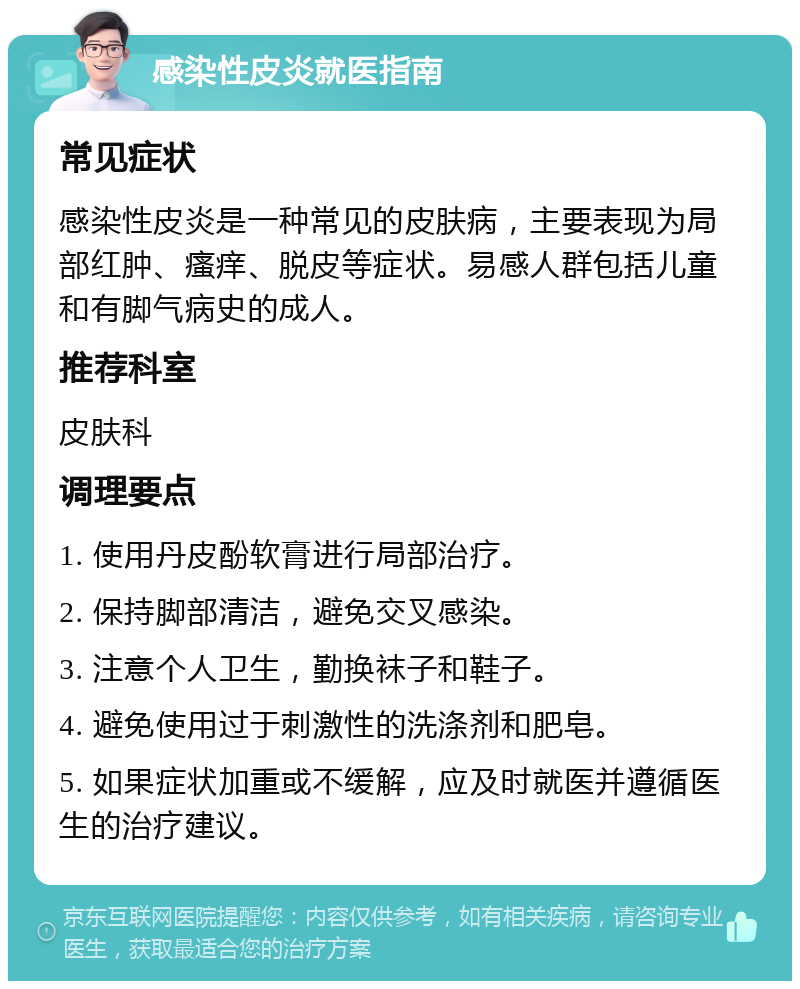 感染性皮炎就医指南

常见症状

感染性皮炎是一种常见的皮肤病，主要表现为局部红肿、瘙痒、脱皮等症状。易感人群包括儿童和有脚气病史的成人。

推荐科室

皮肤科

调理要点

1. 使用丹皮酚软膏进行局部治疗。

2. 保持脚部清洁，避免交叉感染。

3. 注意个人卫生，勤换袜子和鞋子。

4. 避免使用过于刺激性的洗涤剂和肥皂。

5. 如果症状加重或不缓解，应及时就医并遵循医生的治疗建议。

京东互联网医院提醒您：内容仅供参考，如有相关疾病，请咨询专业医生，获取最适合您的治疗方案